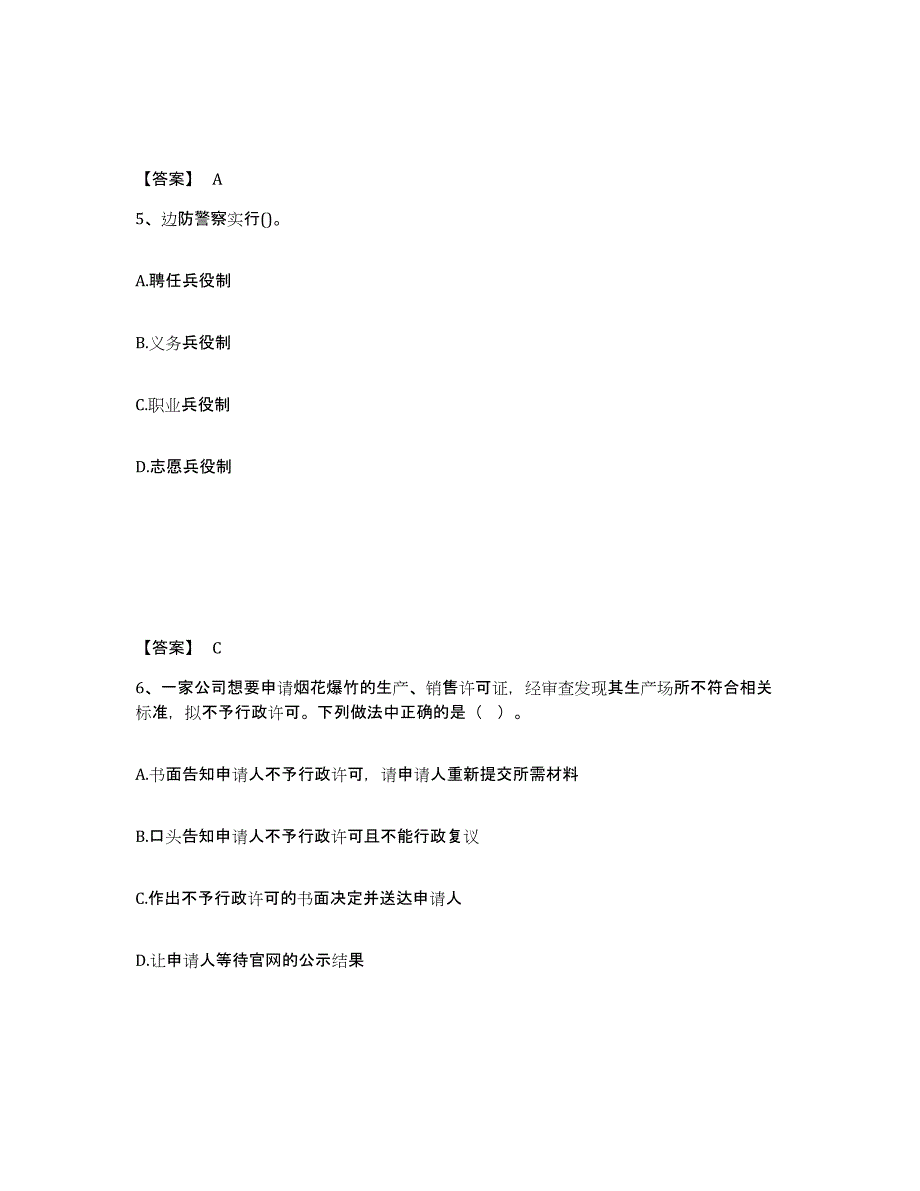 【答案】 A

5、边防警察实行()。

A.聘任兵役制

B.义务兵役制

C.职业兵役制

D.志愿兵役制

【答案】 C

6、一家公司想要申请烟花爆竹的生产、销售许可证，经审查发现其生产场所不符合相关标准，拟不予行政许可。下列做法中正确的是（ ）。

A.书面告知申请人不予行政许可，请申请人重新提交所需材料

B.口头告知申请人不予行政许可且不能行政复议

C.作出不予行政许可的书面决定并送达申请人

D.让申请人等待官网的公示结果